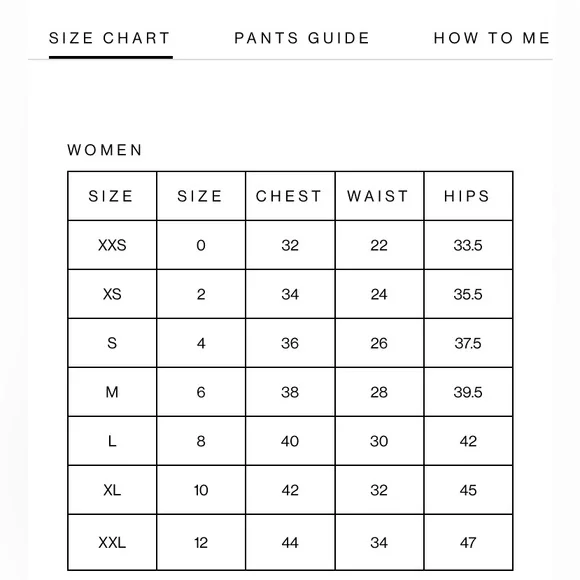 SIZE CHART PANTS GUIDE HOW TO ME

WOMEN

| SIZE | SIZE | CHEST | WAIST | HIPS |
|---|---|---|---|---|
| XXS | 0 | 32 | 22 | 33.5 |
| XS | 2 | 34 | 24 | 35.5 |
| S | 4 | 36 | 26 | 37.5 |
| M | 6 | 38 | 28 | 39.5 |
| L | 8 | 40 | 30 | 42 |
| XL | 10 | 42 | 32 | 45 |
| XXL | 12 | 44 | 34 | 47 |